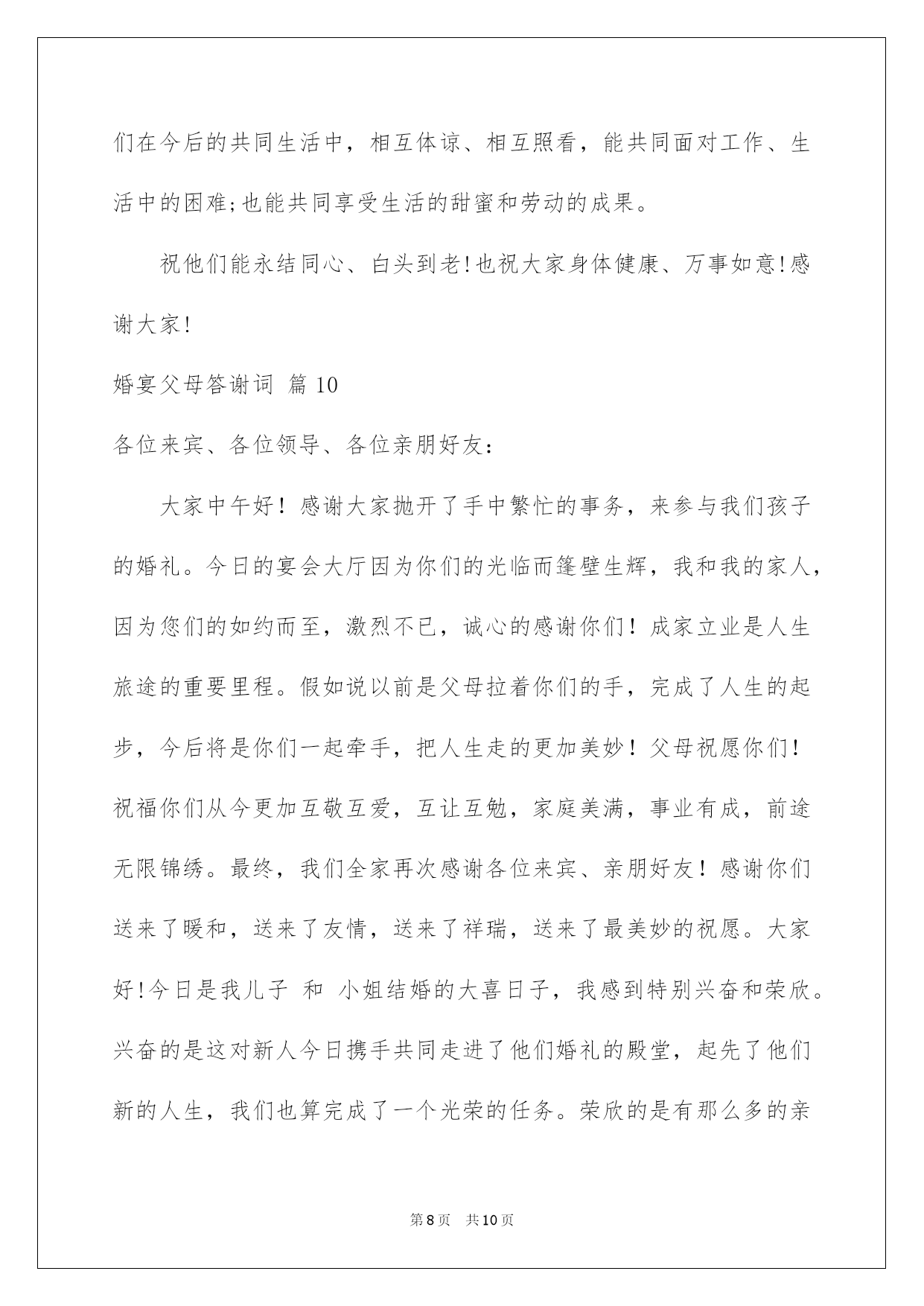 们在今后的共同生活中，相互体谅、相互照看，能共同面对工作、生活中的困难;也能共同享受生活的甜蜜和劳动的成果。

祝他们能永结同心、白头到老!也祝大家身体健康、万事如意!感谢大家!

婚宴父母答谢词 篇10

各位来宾、各位领导、各位亲朋好友：

大家中午好！感谢大家抛开了手中繁忙的事务，来参与我们孩子的婚礼。今日的宴会大厅因为你们的光临而篷壁生辉，我和我的家人，因为您们的如约而至，激烈不已，诚心的感谢你们！成家立业是人生旅途的重要里程。假如说以前是父母拉着你们的手，完成了人生的起步，今后将是你们一起牵手，把人生走的更加美妙！父母祝愿你们！祝福你们从今更加互敬互爱，互让互勉，家庭美满，事业有成，前途无限锦绣。最终，我们全家再次感谢各位来宾、亲朋好友！感谢你们送来了暖和，送来了友情，送来了祥瑞，送来了最美妙的祝愿。大家好!今日是我儿子 和 小姐结婚的大喜日子，我感到特别兴奋和荣欣。兴奋的是这对新人今日携手共同走进了他们婚礼的殿堂，起先了他们新的人生，我们也算完成了一个光荣的任务。荣欣的是有那么多的亲

第8页 共10页